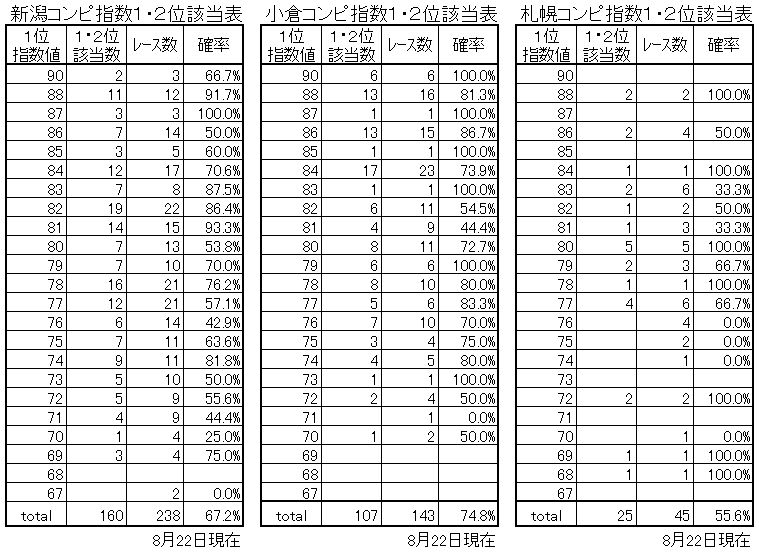 新潟コンピ指数1・2位該当表

| 1位指数値 | 1・2位該当数 | レース数 | 確率 |
|---|---|---|---|
| 90 | 2 | 3 | 66.7% |
| 88 | 11 | 12 | 91.7% |
| 87 | 3 | 3 | 100.0% |
| 86 | 7 | 14 | 50.0% |
| 85 | 3 | 5 | 60.0% |
| 84 | 12 | 17 | 70.6% |
| 83 | 7 | 8 | 87.5% |
| 82 | 19 | 22 | 86.4% |
| 81 | 14 | 15 | 93.3% |
| 80 | 7 | 13 | 53.8% |
| 79 | 7 | 10 | 70.0% |
| 78 | 16 | 21 | 76.2% |
| 77 | 12 | 21 | 57.1% |
| 76 | 6 | 14 | 42.9% |
| 75 | 7 | 11 | 63.6% |
| 74 | 9 | 11 | 81.8% |
| 73 | 5 | 10 | 50.0% |
| 72 | 5 | 9 | 55.6% |
| 71 | 4 | 9 | 44.4% |
| 70 | 1 | 4 | 25.0% |
| 69 | 3 | 4 | 75.0% |
| 68 | | | |
| 67 | | 2 | 0.0% |
| total | 160 | 238 | 67.2% |

8月22日現在

小倉コンピ指数1・2位該当表

| 1位指数値 | 1・2位該当数 | レース数 | 確率 |
|---|---|---|---|
| 90 | 6 | 6 | 100.0% |
| 88 | 13 | 16 | 81.3% |
| 87 | 1 | 1 | 100.0% |
| 86 | 13 | 15 | 86.7% |
| 85 | 1 | 1 | 100.0% |
| 84 | 17 | 23 | 73.9% |
| 83 | 1 | 1 | 100.0% |
| 82 | 6 | 11 | 54.5% |
| 81 | 4 | 9 | 44.4% |
| 80 | 8 | 11 | 72.7% |
| 79 | 6 | 6 | 100.0% |
| 78 | 8 | 10 | 80.0% |
| 77 | 5 | 6 | 83.3% |
| 76 | 7 | 10 | 70.0% |
| 75 | 3 | 4 | 75.0% |
| 74 | 4 | 5 | 80.0% |
| 73 | 1 | 1 | 100.0% |
| 72 | 2 | 4 | 50.0% |
| 71 | | 1 | 0.0% |
| 70 | 1 | 2 | 50.0% |
| 69 | | | |
| 68 | | | |
| 67 | | | |
| total | 107 | 143 | 74.8% |

8月22日現在

札幌コンピ指数1・2位該当表

| 1位指数値 | 1・2位該当数 | レース数 | 確率 |
|---|---|---|---|
| 90 | | | |
| 88 | 2 | 2 | 100.0% |
| 87 | | | |
| 86 | 2 | 4 | 50.0% |
| 85 | | | |
| 84 | 1 | 1 | 100.0% |
| 83 | 2 | 6 | 33.3% |
| 82 | 1 | 2 | 50.0% |
| 81 | 1 | 3 | 33.3% |
| 80 | 5 | 5 | 100.0% |
| 79 | 2 | 3 | 66.7% |
| 78 | 1 | 1 | 100.0% |
| 77 | 4 | 6 | 66.7% |
| 76 | | 4 | 0.0% |
| 75 | | 2 | 0.0% |
| 74 | | 1 | 0.0% |
| 73 | | | |
| 72 | 2 | 2 | 100.0% |
| 71 | | | |
| 70 | | 1 | 0.0% |
| 69 | 1 | 1 | 100.0% |
| 68 | 1 | 1 | 100.0% |
| 67 | | | |
| total | 25 | 45 | 55.6% |

8月22日現在